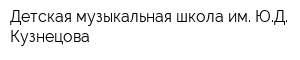 Детская музыкальная школа им. Ю.Д. Кузнецова